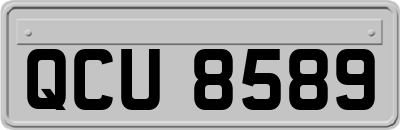 QCU 8589